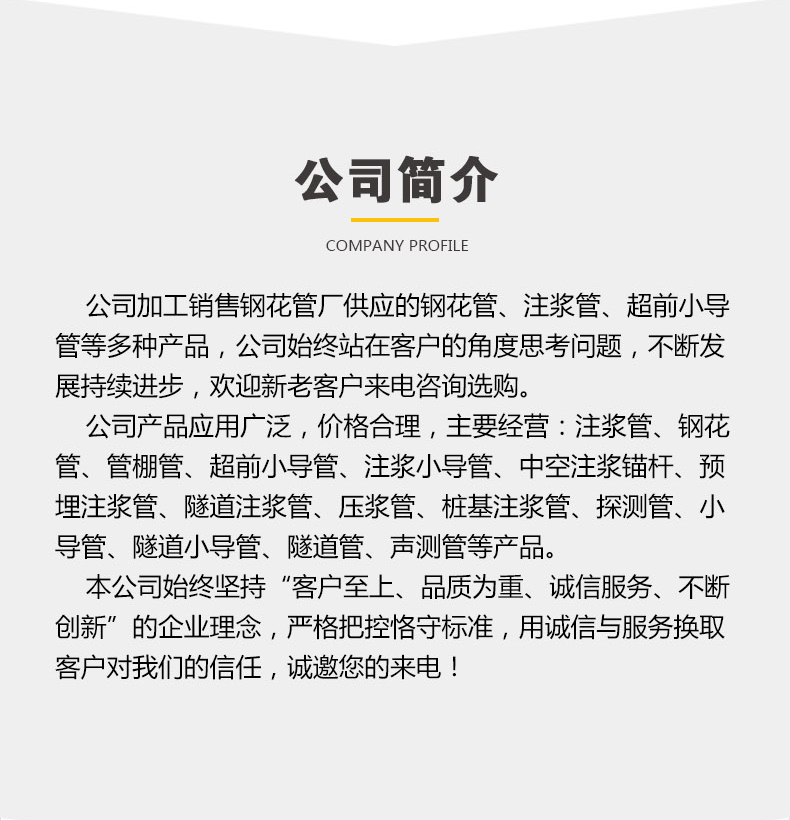 公司简介

COMPANY PROFILE

公司加工销售钢花管厂供应的钢花管、注浆管、超前小导管等多种产品，公司始终站在客户的角度思考问题，不断发展持续进步，欢迎新老客户来电咨询选购。

公司产品应用广泛，价格合理，主要经营：注浆管、钢花管、管棚管、超前小导管、注浆小导管、中空注浆锚杆、预埋注浆管、隧道注浆管、压浆管、桩基注浆管、探测管、小导管、隧道小导管、隧道管、声测管等产品。

本公司始终坚持“客户至上、品质为重、诚信服务、不断创新”的企业理念，严格把控恪守标准，用诚信与服务换取客户对我们的信任，诚邀您的来电！